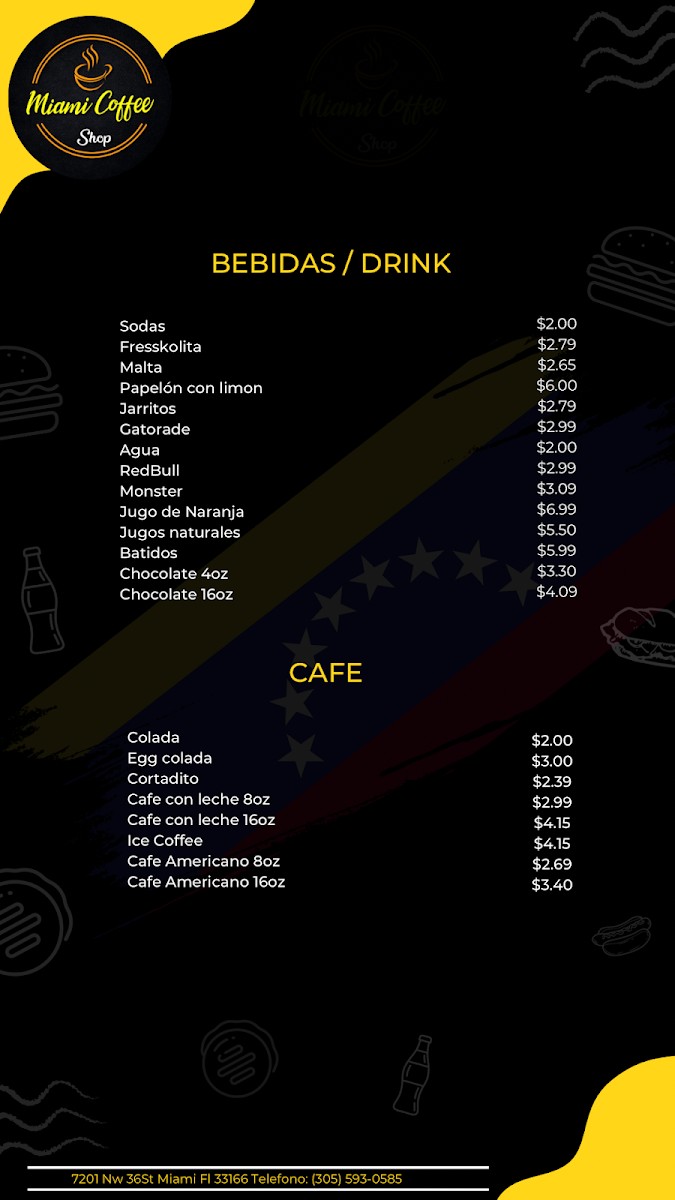 Miami Coffee Shop

BEBIDAS / DRINK

Sodas $2.00
Fresskolita $2.79
Malta $2.65
Papelón con limon $6.00
Jarritos $2.79
Gatorade $2.99
Agua $2.00
RedBull $2.99
Monster $3.09
Jugo de Naranja $6.99
Jugos naturales $5.50
Batidos $5.99
Chocolate 4oz $3.30
Chocolate 16oz $4.09

CAFE

Colada $2.00
Egg colada $3.00
Cortadito $2.39
Cafe con leche 8oz $2.99
Cafe con leche 16oz $4.15
Ice Coffee $4.15
Cafe Americano 8oz $2.69
Cafe Americano 16oz $3.40

7201 Nw 36St Miami Fl 33166 Telefono: (305) 593-0585

Miami Coffee Shop